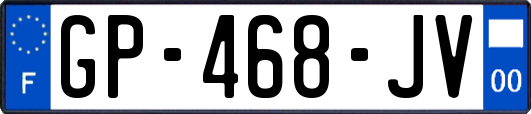 F
GP-468-JV
00